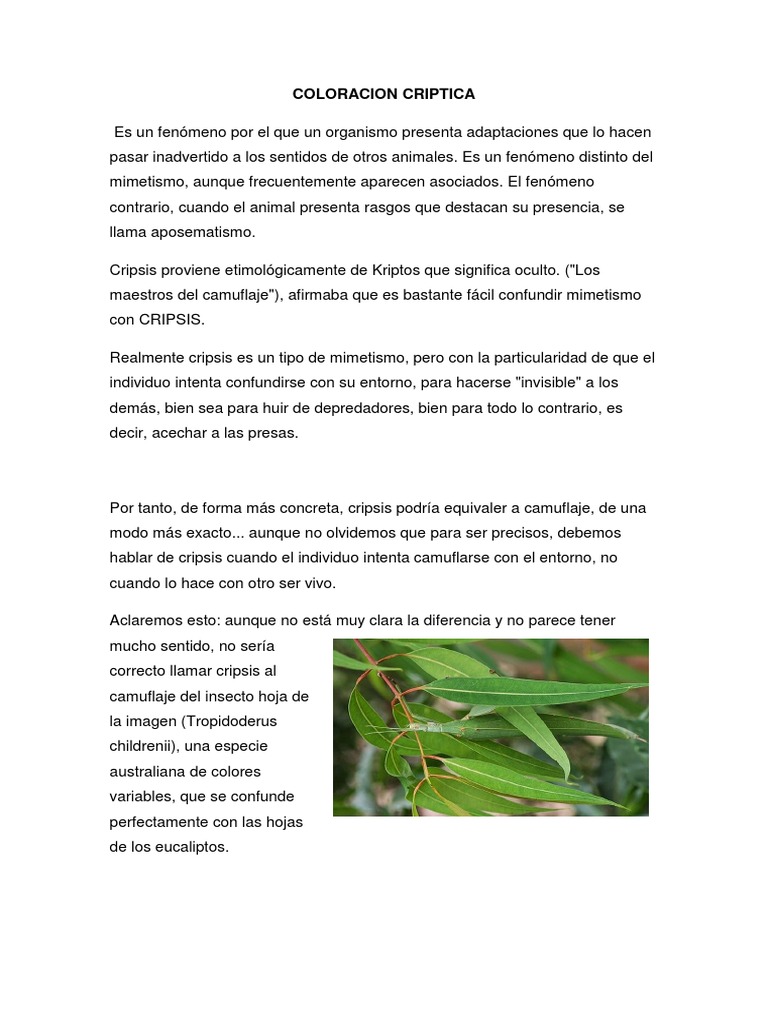 COLORACION CRIPTICA

Es un fenómeno por el que un organismo presenta adaptaciones que lo hacen pasar inadvertido a los sentidos de otros animales. Es un fenómeno distinto del mimetismo, aunque frecuentemente aparecen asociados. El fenómeno contrario, cuando el animal presenta rasgos que destacan su presencia, se llama aposematismo.

Cripsis proviene etimológicamente de Kriptos que significa oculto. ("Los maestros del camuflaje"), afirmaba que es bastante fácil confundir mimetismo con CRIPSIS.

Realmente cripsis es un tipo de mimetismo, pero con la particularidad de que el individuo intenta confundirse con su entorno, para hacerse "invisible" a los demás, bien sea para huir de depredadores, bien para todo lo contrario, es decir, acechar a las presas.

Por tanto, de forma más concreta, cripsis podría equivaler a camuflaje, de una modo más exacto... aunque no olvidemos que para ser precisos, debemos hablar de cripsis cuando el individuo intenta camuflarse con el entorno, no cuando lo hace con otro ser vivo.

Aclaremos esto: aunque no está muy clara la diferencia y no parece tener mucho sentido, no sería correcto llamar cripsis al camuflaje del insecto hoja de la imagen (Tropidoderus childrenii), una especie australiana de colores variables, que se confunde perfectamente con las hojas de los eucaliptos.